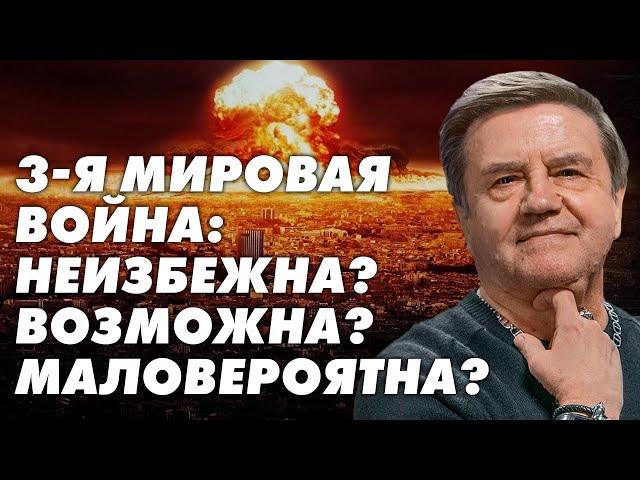 3-Я МИРОВАЯ ВОЙНА: НЕИЗБЕЖНА? ВОЗМОЖНА? МАЛОВЕРОЯТНА?